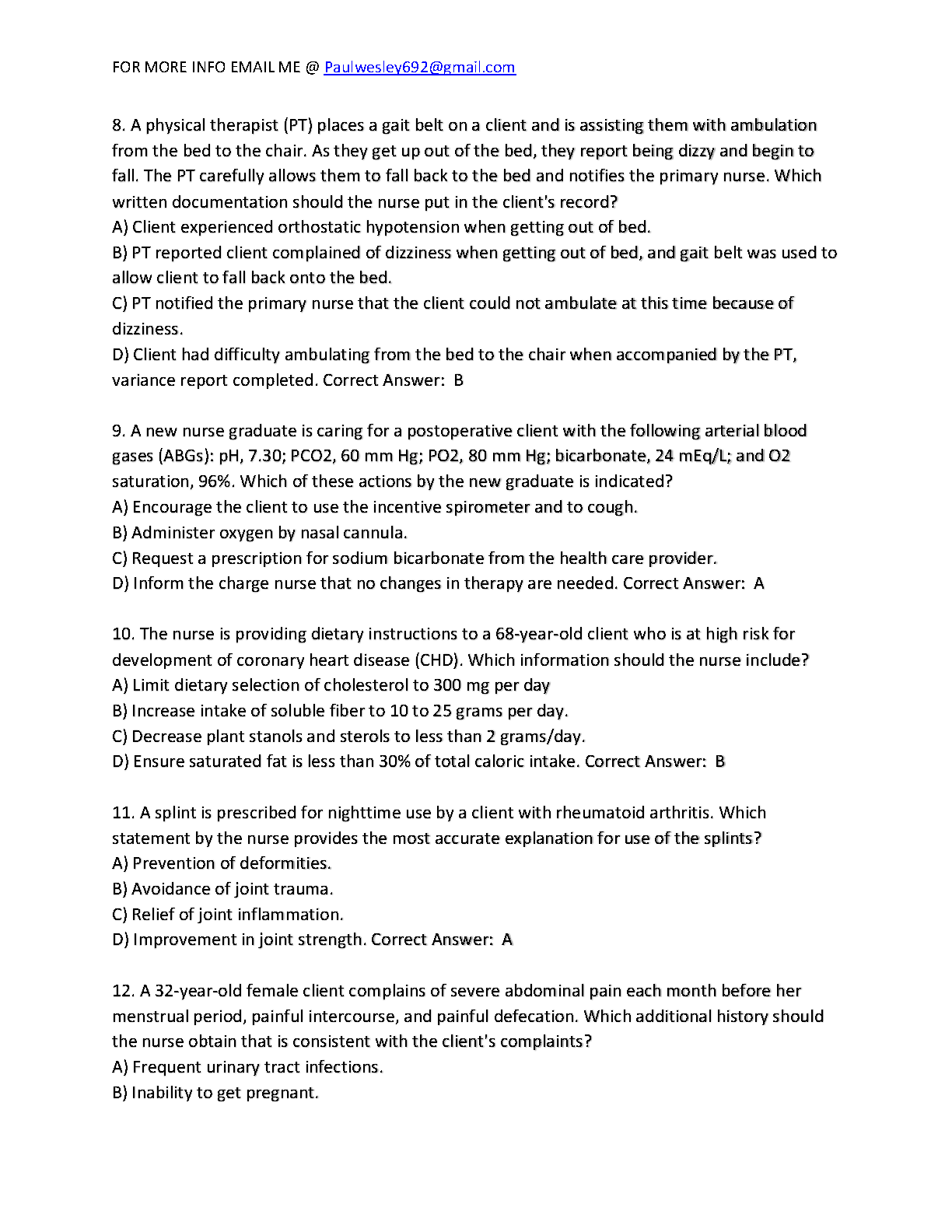 FOR MORE INFO EMAIL ME @ Paulwesley692@gmail.com

8. A physical therapist (PT) places a gait belt on a client and is assisting them with ambulation from the bed to the chair. As they get up out of the bed, they report being dizzy and begin to fall. The PT carefully allows them to fall back to the bed and notifies the primary nurse. Which written documentation should the nurse put in the client's record?
A) Client experienced orthostatic hypotension when getting out of bed.
B) PT reported client complained of dizziness when getting out of bed, and gait belt was used to allow client to fall back onto the bed.
C) PT notified the primary nurse that the client could not ambulate at this time because of dizziness.
D) Client had difficulty ambulating from the bed to the chair when accompanied by the PT, variance report completed. Correct Answer: B

9. A new nurse graduate is caring for a postoperative client with the following arterial blood gases (ABGs): pH, 7.30; PCO2, 60 mm Hg; PO2, 80 mm Hg; bicarbonate, 24 mEq/L; and O2 saturation, 96%. Which of these actions by the new graduate is indicated?
A) Encourage the client to use the incentive spirometer and to cough.
B) Administer oxygen by nasal cannula.
C) Request a prescription for sodium bicarbonate from the health care provider.
D) Inform the charge nurse that no changes in therapy are needed. Correct Answer: A

10. The nurse is providing dietary instructions to a 68-year-old client who is at high risk for development of coronary heart disease (CHD). Which information should the nurse include?
A) Limit dietary selection of cholesterol to 300 mg per day
B) Increase intake of soluble fiber to 10 to 25 grams per day.
C) Decrease plant stanols and sterols to less than 2 grams/day.
D) Ensure saturated fat is less than 30% of total caloric intake. Correct Answer: B

11. A splint is prescribed for nighttime use by a client with rheumatoid arthritis. Which statement by the nurse provides the most accurate explanation for use of the splints?
A) Prevention of deformities.
B) Avoidance of joint trauma.
C) Relief of joint inflammation.
D) Improvement in joint strength. Correct Answer: A

12. A 32-year-old female client complains of severe abdominal pain each month before her menstrual period, painful intercourse, and painful defecation. Which additional history should the nurse obtain that is consistent with the client's complaints?
A) Frequent urinary tract infections.
B) Inability to get pregnant.